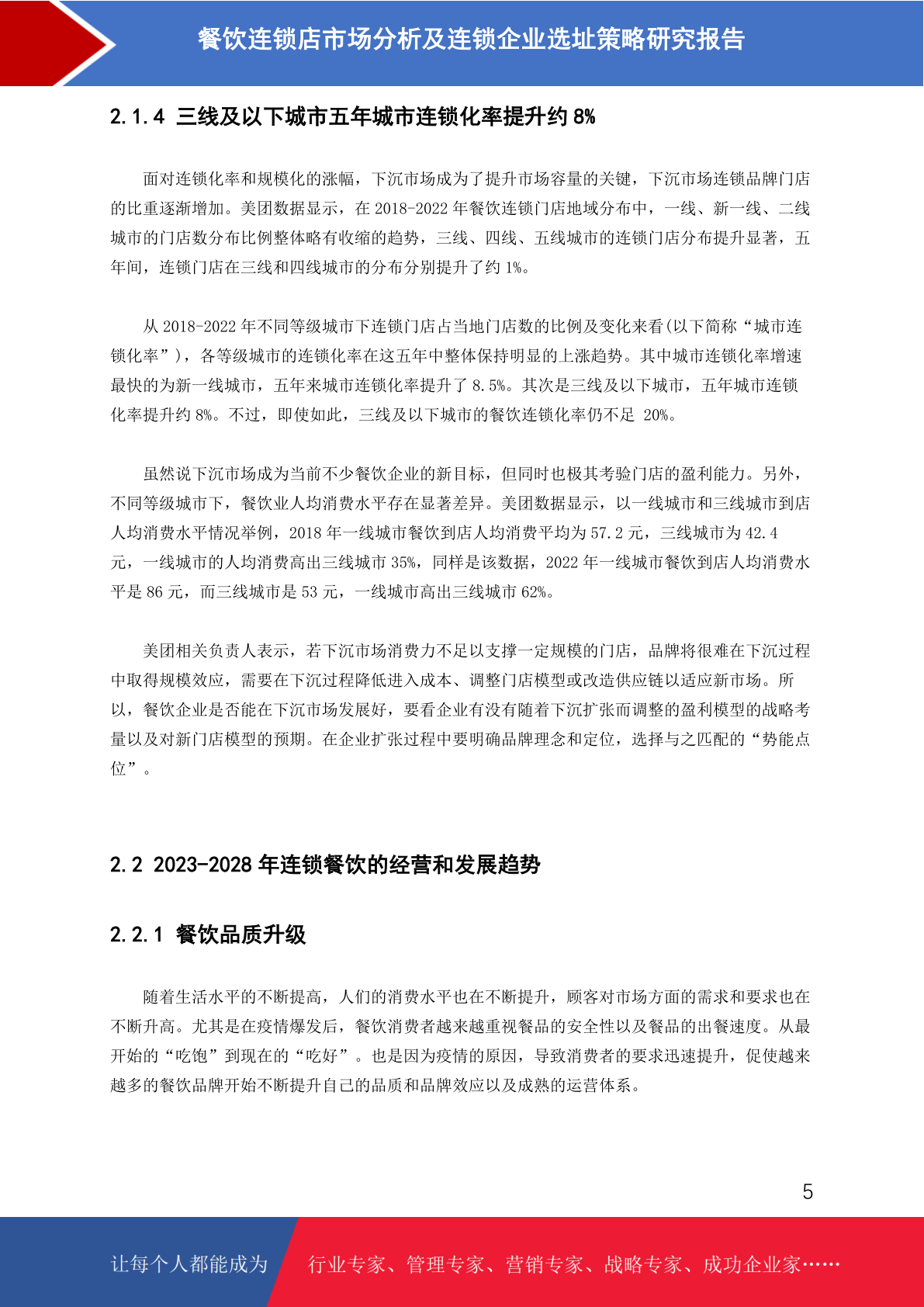 餐饮连锁店市场分析及连锁企业选址策略研究报告

2.1.4 三线及以下城市五年城市连锁化率提升约 8%

面对连锁化率和规模化的涨幅，下沉市场成为了提升市场容量的关键，下沉市场连锁品牌门店的比重逐渐增加。美团数据显示，在 2018-2022 年餐饮连锁门店地域分布中，一线、新一线、二线城市的门店数分布比例整体略有收缩的趋势，三线、四线、五线城市的连锁门店分布提升显著，五年间，连锁门店在三线和四线城市的分布分别提升了约 1%。

从 2018-2022 年不同等级城市下连锁门店占当地门店数的比例及变化来看(以下简称“城市连锁化率”)，各等级城市的连锁化率在这五年中整体保持明显的上涨趋势。其中城市连锁化率增速最快的为新一线城市，五年来城市连锁化率提升了 8.5%。其次是三线及以下城市，五年城市连锁化率提升约 8%。不过，即使如此，三线及以下城市的餐饮连锁化率仍不足 20%。

虽然说下沉市场成为当前不少餐饮企业的新目标，但同时也极其考验门店的盈利能力。另外，不同等级城市下，餐饮业人均消费水平存在显著差异。美团数据显示，以一线城市和三线城市到店人均消费水平情况举例，2018 年一线城市餐饮到店人均消费平均为 57.2 元，三线城市为 42.4 元，一线城市的人均消费高出三线城市 35%，同样是该数据，2022 年一线城市餐饮到店人均消费水平是 86 元，而三线城市是 53 元，一线城市高出三线城市 62%。

美团相关负责人表示，若下沉市场消费力不足以支撑一定规模的门店，品牌将很难在下沉过程中取得规模效应，需要在下沉过程降低进入成本、调整门店模型或改造供应链以适应新市场。所以，餐饮企业是否能在下沉市场发展好，要看企业有没有随着下沉扩张而调整的盈利模型的战略考量以及对新门店模型的预期。在企业扩张过程中要明确品牌理念和定位，选择与之匹配的“势能点位”。

2.2 2023-2028 年连锁餐饮的经营和发展趋势

2.2.1 餐饮品质升级

随着生活水平的不断提高，人们的消费水平也在不断提升，顾客对市场方面的需求和要求也在不断升高。尤其是在疫情爆发后，餐饮消费者越来越重视餐品的安全性以及餐品的出餐速度。从最开始的“吃饱”到现在的“吃好”。也是因为疫情的原因，导致消费者的要求迅速提升，促使越来越多的餐饮品牌开始不断提升自己的品质和品牌效应以及成熟的运营体系。

5

让每个人都能成为 行业专家、管理专家、营销专家、战略专家、成功企业家……